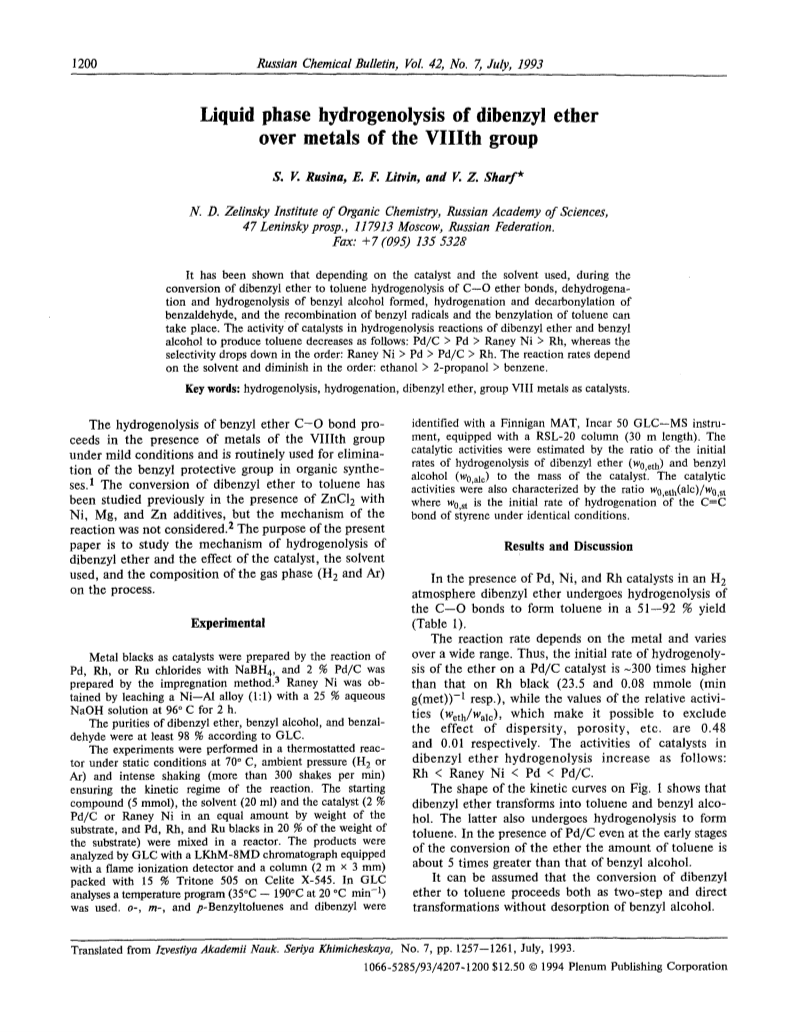 1200 Russian Chemical Bulletin, Vol. 42, No. 7, July, 1993

Liquid phase hydrogenolysis of dibenzyl ether over metals of the VIIIth group

S. V. Rusina, E. F. Litvin, and V. Z. Sharf*

N. D. Zelinsky Institute of Organic Chemistry, Russian Academy of Sciences, 47 Leninsky prosp., 117913 Moscow, Russian Federation. Fax: +7 (095) 135 5328

It has been shown that depending on the catalyst and the solvent used, during the conversion of dibenzyl ether to toluene hydrogenolysis of C—O ether bonds, dehydrogenation and hydrogenolysis of benzyl alcohol formed, hydrogenation and decarbonylation of benzaldehyde, and the recombination of benzyl radicals and the benzylation of toluene can take place. The activity of catalysts in hydrogenolysis reactions of dibenzyl ether and benzyl alcohol to produce toluene decreases as follows: Pd/C > Pd > Raney Ni > Rh, whereas the selectivity drops down in the order: Raney Ni > Pd > Pd/C > Rh. The reaction rates depend on the solvent and diminish in the order: ethanol > 2-propanol > benzene.

Key words: hydrogenolysis, hydrogenation, dibenzyl ether, group VIII metals as catalysts.

The hydrogenolysis of benzyl ether C—O bond proceeds in the presence of metals of the VIIIth group under mild conditions and is routinely used for elimination of the benzyl protective group in organic syntheses.$^1$ The conversion of dibenzyl ether to toluene has been studied previously in the presence of $ZnCl_2$ with Ni, Mg, and Zn additives, but the mechanism of the reaction was not considered.$^2$ The purpose of the present paper is to study the mechanism of hydrogenolysis of dibenzyl ether and the effect of the catalyst, the solvent used, and the composition of the gas phase ($H_2$ and Ar) on the process.

Experimental

Metal blacks as catalysts were prepared by the reaction of Pd, Rh, or Ru chlorides with $NaBH_4$, and 2 % Pd/C was prepared by the impregnation method.$^3$ Raney Ni was obtained by leaching a Ni—Al alloy (1:1) with a 25 % aqueous NaOH solution at 96° C for 2 h.

The purities of dibenzyl ether, benzyl alcohol, and benzaldehyde were at least 98 % according to GLC.

The experiments were performed in a thermostatted reactor under static conditions at 70° C, ambient pressure ($H_2$ or Ar) and intense shaking (more than 300 shakes per min) ensuring the kinetic regime of the reaction. The starting compound (5 mmol), the solvent (20 ml) and the catalyst (2 % Pd/C or Raney Ni in an equal amount by weight of the substrate, and Pd, Rh, and Ru blacks in 20 % of the weight of the substrate) were mixed in a reactor. The products were analyzed by GLC with a LKhM-8MD chromatograph equipped with a flame ionization detector and a column (2 m × 3 mm) packed with 15 % Tritone 505 on Celite X-545. In GLC analyses a temperature program (35°C — 190°C at 20 °C min$^{-1}$) was used. o-, m-, and p-Benzyltoluenes and dibenzyl were identified with a Finnigan MAT, Incar 50 GLC—MS instrument, equipped with a RSL-20 column (30 m length). The catalytic activities were estimated by the ratio of the initial rates of hydrogenolysis of dibenzyl ether ($w_{0,eth}$) and benzyl alcohol ($w_{0,alc}$) to the mass of the catalyst. The catalytic activities were also characterized by the ratio $w_{0,eth}(alc)/w_{0,st}$ where $w_{0,st}$ is the initial rate of hydrogenation of the C=C bond of styrene under identical conditions.

Results and Discussion

In the presence of Pd, Ni, and Rh catalysts in an $H_2$ atmosphere dibenzyl ether undergoes hydrogenolysis of the C—O bonds to form toluene in a 51—92 % yield (Table 1).

The reaction rate depends on the metal and varies over a wide range. Thus, the initial rate of hydrogenolysis of the ether on a Pd/C catalyst is ~300 times higher than that on Rh black (23.5 and 0.08 mmole (min g(met))$^{-1}$ resp.), while the values of the relative activities ($w_{eth}/w_{alc}$), which make it possible to exclude the effect of dispersity, porosity, etc. are 0.48 and 0.01 respectively. The activities of catalysts in dibenzyl ether hydrogenolysis increase as follows: Rh < Raney Ni < Pd < Pd/C.

The shape of the kinetic curves on Fig. 1 shows that dibenzyl ether transforms into toluene and benzyl alcohol. The latter also undergoes hydrogenolysis to form toluene. In the presence of Pd/C even at the early stages of the conversion of the ether the amount of toluene is about 5 times greater than that of benzyl alcohol.

It can be assumed that the conversion of dibenzyl ether to toluene proceeds both as two-step and direct transformations without desorption of benzyl alcohol.

Translated from Izvestiya Akademii Nauk. Seriya Khimicheskaya, No. 7, pp. 1257—1261, July, 1993.

1066-5285/93/4207-1200 $12.50 © 1994 Plenum Publishing Corporation